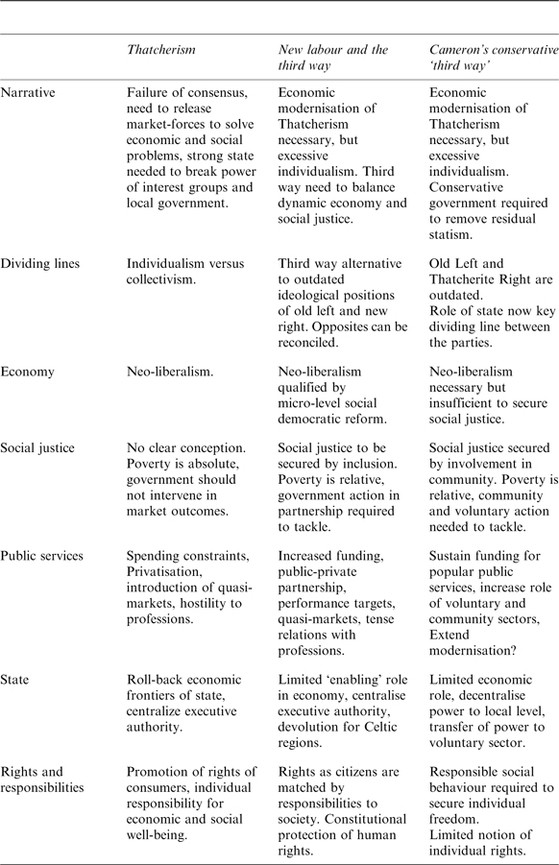 | | Thatcherism | New labour and the third way | Cameron's conservative 'third way' |
|---|---|---|---|
| Narrative | Failure of consensus, need to release market-forces to solve economic and social problems, strong state needed to break power of interest groups and local government. | Economic modernisation of Thatcherism necessary, but excessive individualism. Third way need to balance dynamic economy and social justice. | Economic modernisation of Thatcherism necessary, but excessive individualism. Conservative government required to remove residual statism. |
| Dividing lines | Individualism versus collectivism. | Third way alternative to outdated ideological positions of old left and new right. Opposites can be reconciled. | Old Left and Thatcherite Right are outdated. Role of state now key dividing line between the parties. |
| Economy | Neo-liberalism. | Neo-liberalism qualified by micro-level social democratic reform. | Neo-liberalism necessary but insufficient to secure social justice. |
| Social justice | No clear conception. Poverty is absolute, government should not intervene in market outcomes. | Social justice to be secured by inclusion. Poverty is relative, government action in partnership required to tackle. | Social justice secured by involvement in community. Poverty is relative, community and voluntary action needed to tackle. |
| Public services | Spending constraints, Privatisation, introduction of quasi-markets, hostility to professions. | Increased funding, public-private partnership, performance targets, quasi-markets, tense relations with professions. | Sustain funding for popular public services, increase role of voluntary and community sectors, Extend modernisation? |
| State | Roll-back economic frontiers of state, centralize executive authority. | Limited 'enabling' role in economy, centralise executive authority, devolution for Celtic regions. | Limited economic role, decentralise power to local level, transfer of power to voluntary sector. |
| Rights and responsibilities | Promotion of rights of consumers, individual responsibility for economic and social well-being. | Rights as citizens are matched by responsibilities to society. Constitutional protection of human rights. | Responsible social behaviour required to secure individual freedom. Limited notion of individual rights. |